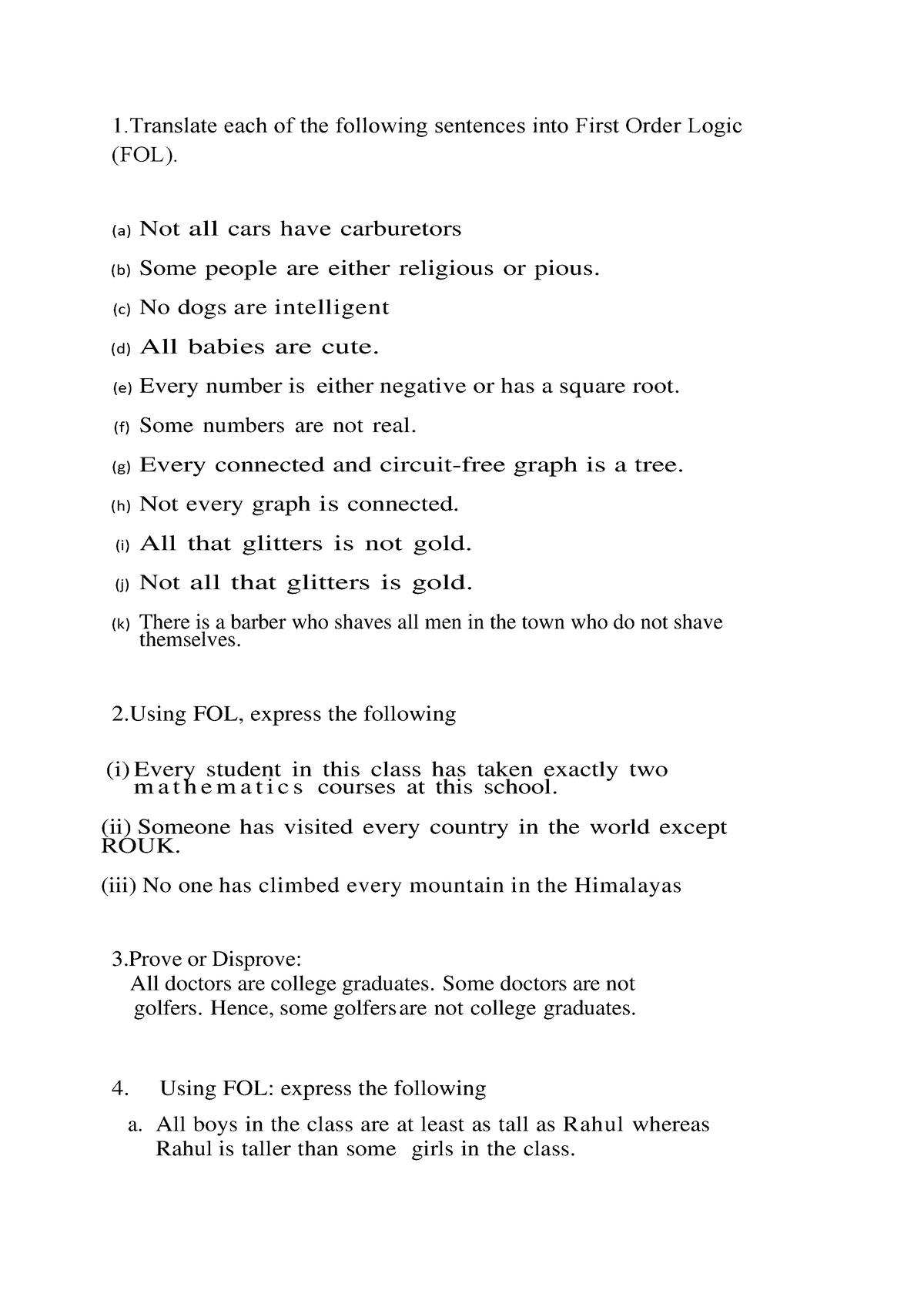 1.Translate each of the following sentences into First Order Logic (FOL).

(a) Not all cars have carburetors

(b) Some people are either religious or pious.

(c) No dogs are intelligent

(d) All babies are cute.

(e) Every number is either negative or has a square root.

(f) Some numbers are not real.

(g) Every connected and circuit-free graph is a tree.

(h) Not every graph is connected.

(i) All that glitters is not gold.

(j) Not all that glitters is gold.

(k) There is a barber who shaves all men in the town who do not shave themselves.

2.Using FOL, express the following

(i) Every student in this class has taken exactly two mathematics courses at this school.

(ii) Someone has visited every country in the world except ROUK.

(iii) No one has climbed every mountain in the Himalayas

3.Prove or Disprove:
All doctors are college graduates. Some doctors are not golfers. Hence, some golfers are not college graduates.

4. Using FOL: express the following

a. All boys in the class are at least as tall as Rahul whereas Rahul is taller than some girls in the class.